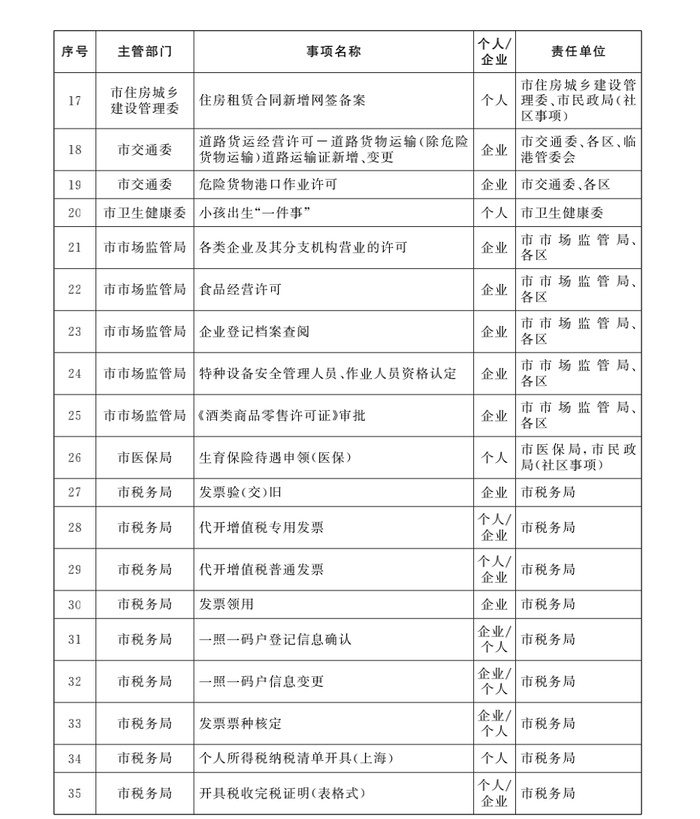 | 序号 | 主管部门 | 事项名称 | 个人/企业 | 责任单位 |
|---|---|---|---|---|
| 17 | 市住房城乡建设管理委 | 住房租赁合同新增网签备案 | 个人 | 市住房城乡建设管理委、市民政局(社区事项) |
| 18 | 市交通委 | 道路货运经营许可－道路货物运输(除危险货物运输)道路运输证新增、变更 | 企业 | 市交通委、各区、临港管委会 |
| 19 | 市交通委 | 危险货物港口作业许可 | 企业 | 市交通委、各区 |
| 20 | 市卫生健康委 | 小孩出生“一件事” | 个人 | 市卫生健康委 |
| 21 | 市市场监管局 | 各类企业及其分支机构营业的许可 | 企业 | 市市场监管局、各区 |
| 22 | 市市场监管局 | 食品经营许可 | 企业 | 市市场监管局、各区 |
| 23 | 市市场监管局 | 企业登记档案查阅 | 企业 | 市市场监管局、各区 |
| 24 | 市市场监管局 | 特种设备安全管理人员、作业人员资格认定 | 企业 | 市市场监管局、各区 |
| 25 | 市市场监管局 | 《酒类商品零售许可证》审批 | 企业 | 市市场监管局、各区 |
| 26 | 市医保局 | 生育保险待遇申领(医保) | 个人 | 市医保局,市民政局(社区事项) |
| 27 | 市税务局 | 发票验(交)旧 | 企业 | 市税务局 |
| 28 | 市税务局 | 代开增值税专用发票 | 个人/企业 | 市税务局 |
| 29 | 市税务局 | 代开增值税普通发票 | 个人/企业 | 市税务局 |
| 30 | 市税务局 | 发票领用 | 企业 | 市税务局 |
| 31 | 市税务局 | 一照一码户登记信息确认 | 企业/个人 | 市税务局 |
| 32 | 市税务局 | 一照一码户信息变更 | 企业/个人 | 市税务局 |
| 33 | 市税务局 | 发票票种核定 | 企业/个人 | 市税务局 |
| 34 | 市税务局 | 个人所得税纳税清单开具(上海) | 个人 | 市税务局 |
| 35 | 市税务局 | 开具税收完税证明(表格式) | 个人/企业 | 市税务局 |